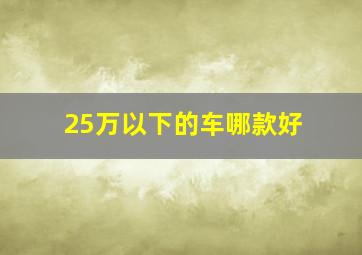 25万以下的车哪款好